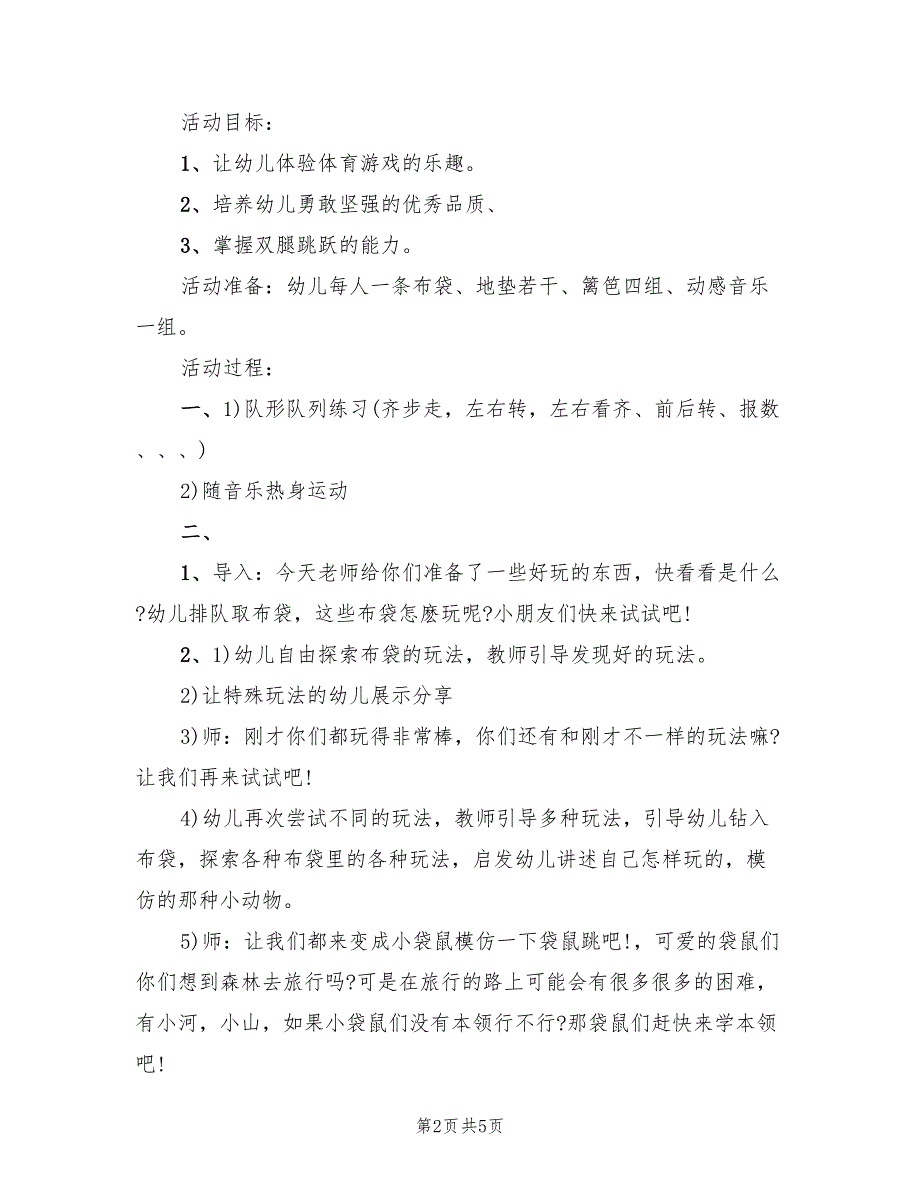 活动目标：

1、让幼儿体验体育游戏的乐趣。

2、培养幼儿勇敢坚强的优秀品质、

3、掌握双腿跳跃的能力。

活动准备：幼儿每人一条布袋、地垫若干、篱笆四组、动感音乐一组。

活动过程：

一、1)队形队列练习(齐步走，左右转，左右看齐、前后转、报数、、、)

2)随音乐热身运动

二、

1、导入：今天老师给你们准备了一些好玩的东西，快看看是什么?幼儿排队取布袋，这些布袋怎麽玩呢?小朋友们快来试试吧!

2、1)幼儿自由探索布袋的玩法，教师引导发现好的玩法。

2)让特殊玩法的幼儿展示分享

3)师：刚才你们都玩得非常棒，你们还有和刚才不一样的玩法嘛?让我们再来试试吧!

4)幼儿再次尝试不同的玩法，教师引导多种玩法，引导幼儿钻入布袋，探索各种布袋里的各种玩法，启发幼儿讲述自己怎样玩的，模仿的那种小动物。

5)师：让我们都来变成小袋鼠模仿一下袋鼠跳吧!，可爱的袋鼠们你们想到森林去旅行吗?可是在旅行的路上可能会有很多很多的困难，有小河，小山，如果小袋鼠们没有本领行不行?那袋鼠们赶快来学本领吧!

第2页 共5页